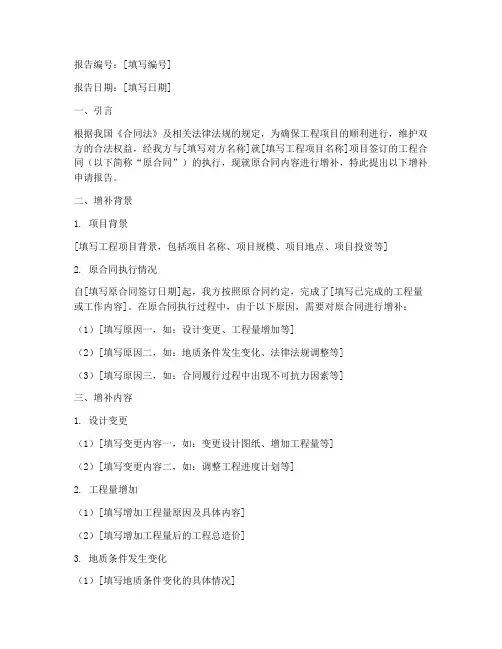 报告编号：[填写编号]

报告日期：[填写日期]

一、引言

根据我国《合同法》及相关法律法规的规定，为确保工程项目的顺利进行，维护双方的合法权益，经我方与[填写对方名称]就[填写工程项目名称]项目签订的工程合同（以下简称“原合同”）的执行，现就原合同内容进行增补，特此提出以下增补申请报告。

二、增补背景

1. 项目背景

[填写工程项目背景，包括项目名称、项目规模、项目地点、项目投资等]

2. 原合同执行情况

自[填写原合同签订日期]起，我方按照原合同约定，完成了[填写已完成的工程量或工作内容]。在原合同执行过程中，由于以下原因，需要对原合同进行增补：

（1）[填写原因一，如：设计变更、工程量增加等]

（2）[填写原因二，如：地质条件发生变化、法律法规调整等]

（3）[填写原因三，如：合同履行过程中出现不可抗力因素等]

三、增补内容

1. 设计变更

（1）[填写变更内容一，如：变更设计图纸、增加工程量等]

（2）[填写变更内容二，如：调整工程进度计划等]

2. 工程量增加

（1）[填写增加工程量原因及具体内容]

（2）[填写增加工程量后的工程总造价]

3. 地质条件发生变化

（1）[填写地质条件变化的具体情况]